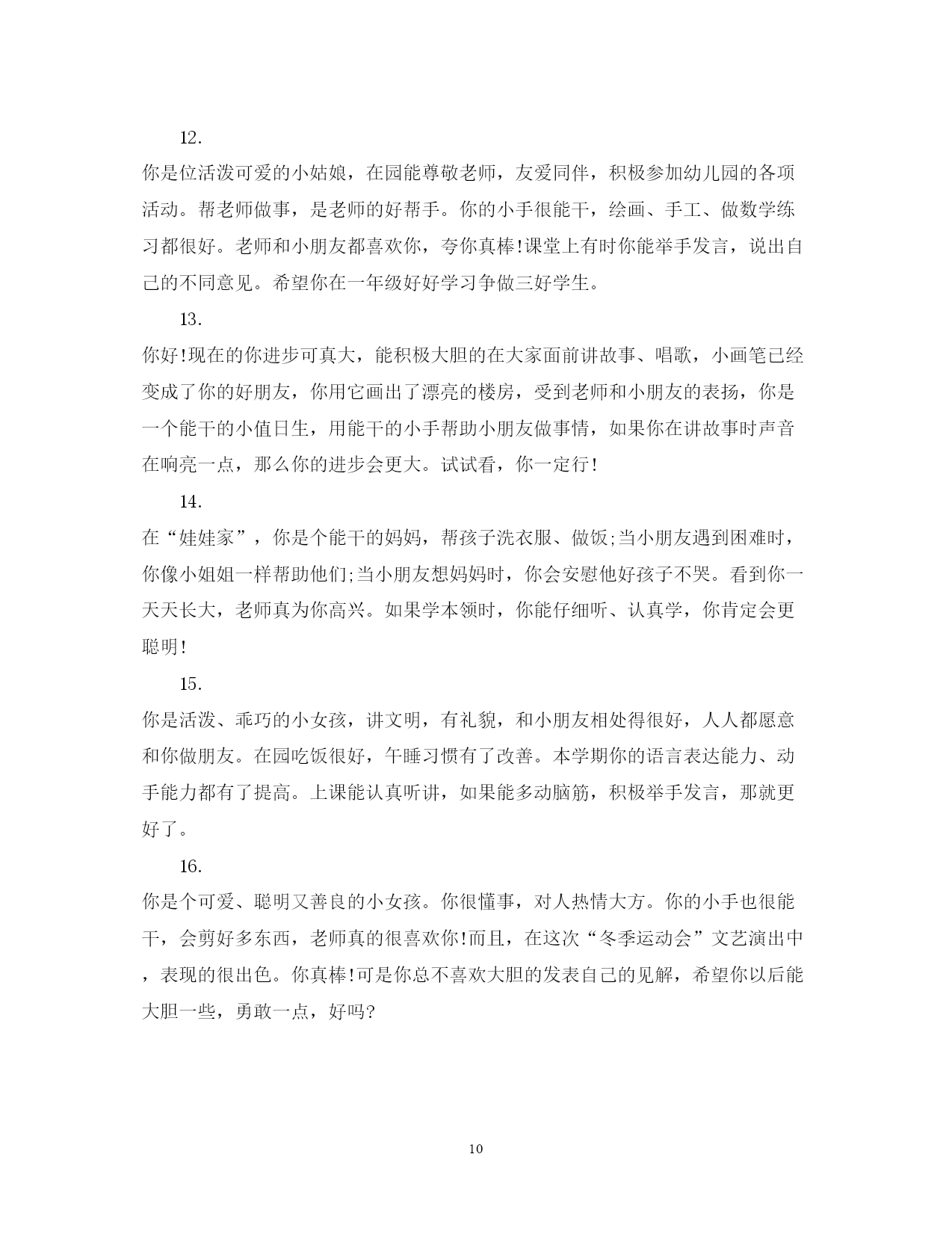 12.

你是位活泼可爱的小姑娘，在园能尊敬老师，友爱同伴，积极参加幼儿园的各项活动。帮老师做事，是老师的好帮手。你的小手很能干，绘画、手工、做数学练习都很好。老师和小朋友都喜欢你，夸你真棒!课堂上有时你能举手发言，说出自己的不同意见。希望你在一年级好好学习争做三好学生。

13.

你好!现在的你进步可真大，能积极大胆的在大家面前讲故事、唱歌，小画笔已经变成了你的好朋友，你用它画出了漂亮的楼房，受到老师和小朋友的表扬，你是一个能干的小值日生，用能干的小手帮助小朋友做事情，如果你在讲故事时声音在响亮一点，那么你的进步会更大。试试看，你一定行!

14.

在“娃娃家”，你是个能干的妈妈，帮孩子洗衣服、做饭;当小朋友遇到困难时，你像小姐姐一样帮助他们;当小朋友想妈妈时，你会安慰他好孩子不哭。看到你一天天长大，老师真为你高兴。如果学本领时，你能仔细听、认真学，你肯定会更聪明!

15.

你是活泼、乖巧的小女孩，讲文明，有礼貌，和小朋友相处得很好，人人都愿意和你做朋友。在园吃饭很好，午睡习惯有了改善。本学期你的语言表达能力、动手能力都有了提高。上课能认真听讲，如果能多动脑筋，积极举手发言，那就更好了。

16.

你是个可爱、聪明又善良的小女孩。你很懂事，对人热情大方。你的小手也很能干，会剪好多东西，老师真的很喜欢你!而且，在这次“冬季运动会”文艺演出中，表现的很出色。你真棒!可是你总不喜欢大胆的发表自己的见解，希望你以后能大胆一些，勇敢一点，好吗?

10